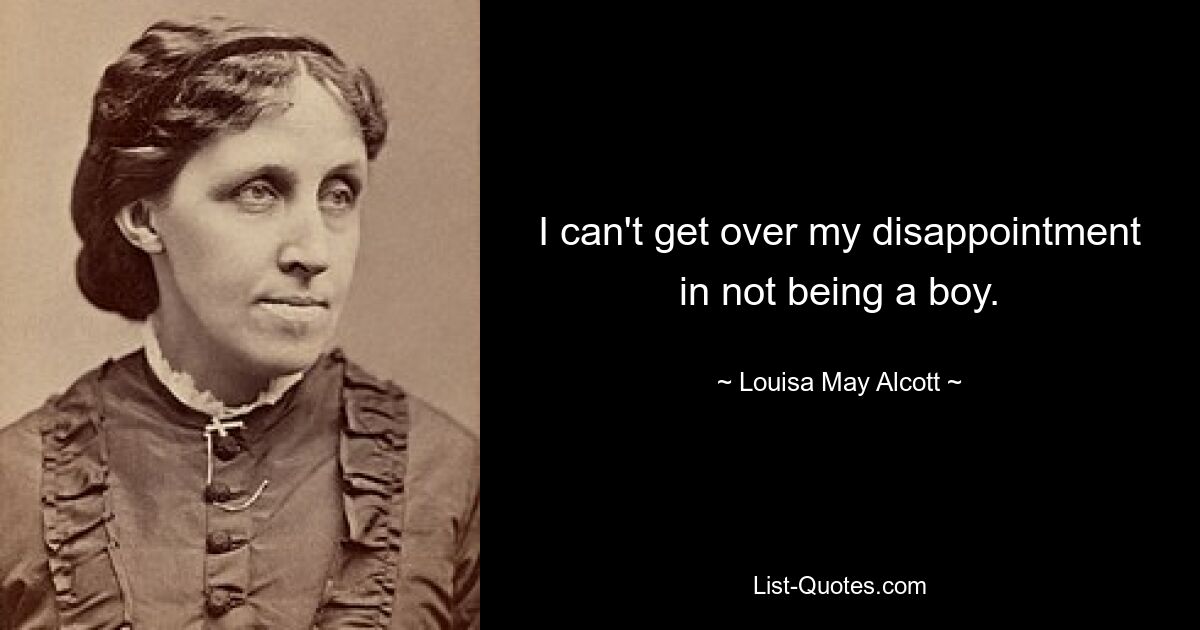 I can't get over my disappointment in not being a boy.

~ Louisa May Alcott ~

List-Quotes.com